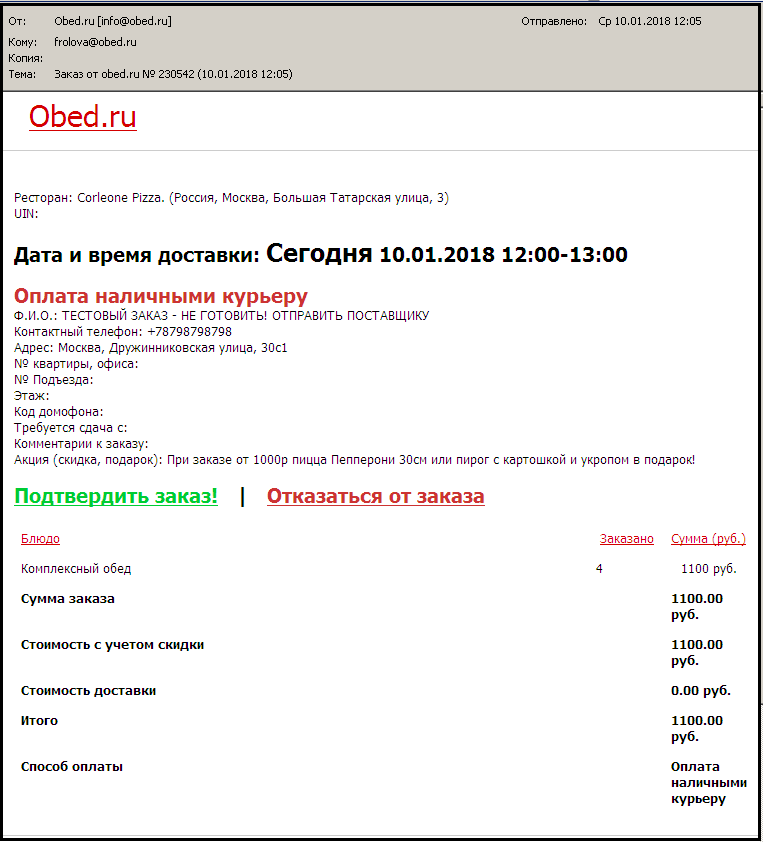 От: Obed.ru [info@obed.ru]
Отправлено: Ср 10.01.2018 12:05
Кому: frolova@obed.ru
Копия:
Тема: Заказ от obed.ru № 230542 (10.01.2018 12:05)

Obed.ru

Ресторан: Corleone Pizza. (Россия, Москва, Большая Татарская улица, 3)
UIN:

Дата и время доставки: Сегодня 10.01.2018 12:00-13:00

Оплата наличными курьеру
Ф.И.О.: ТЕСТОВЫЙ ЗАКАЗ - НЕ ГОТОВИТЬ! ОТПРАВИТЬ ПОСТАВЩИКУ
Контактный телефон: +78798798798
Адрес: Москва, Дружинниковская улица, 30с1
№ квартиры, офиса:
№ Подъезда:
Этаж:
Код домофона:
Требуется сдача с:
Комментарии к заказу:
Акция (скидка, подарок): При заказе от 1000р пицца Пепперони 30см или пирог с картошкой и укропом в подарок!

Подтвердить заказ! | Отказаться от заказа

| Блюдо | Заказано | Сумма (руб.) |
|---|---|---|
| Комплексный обед | 4 | 1100 руб. |
| Сумма заказа | | 1100.00 руб. |
| Стоимость с учетом скидки | | 1100.00 руб. |
| Стоимость доставки | | 0.00 руб. |
| Итого | | 1100.00 руб. |
| Способ оплаты | | Оплата наличными курьеру |